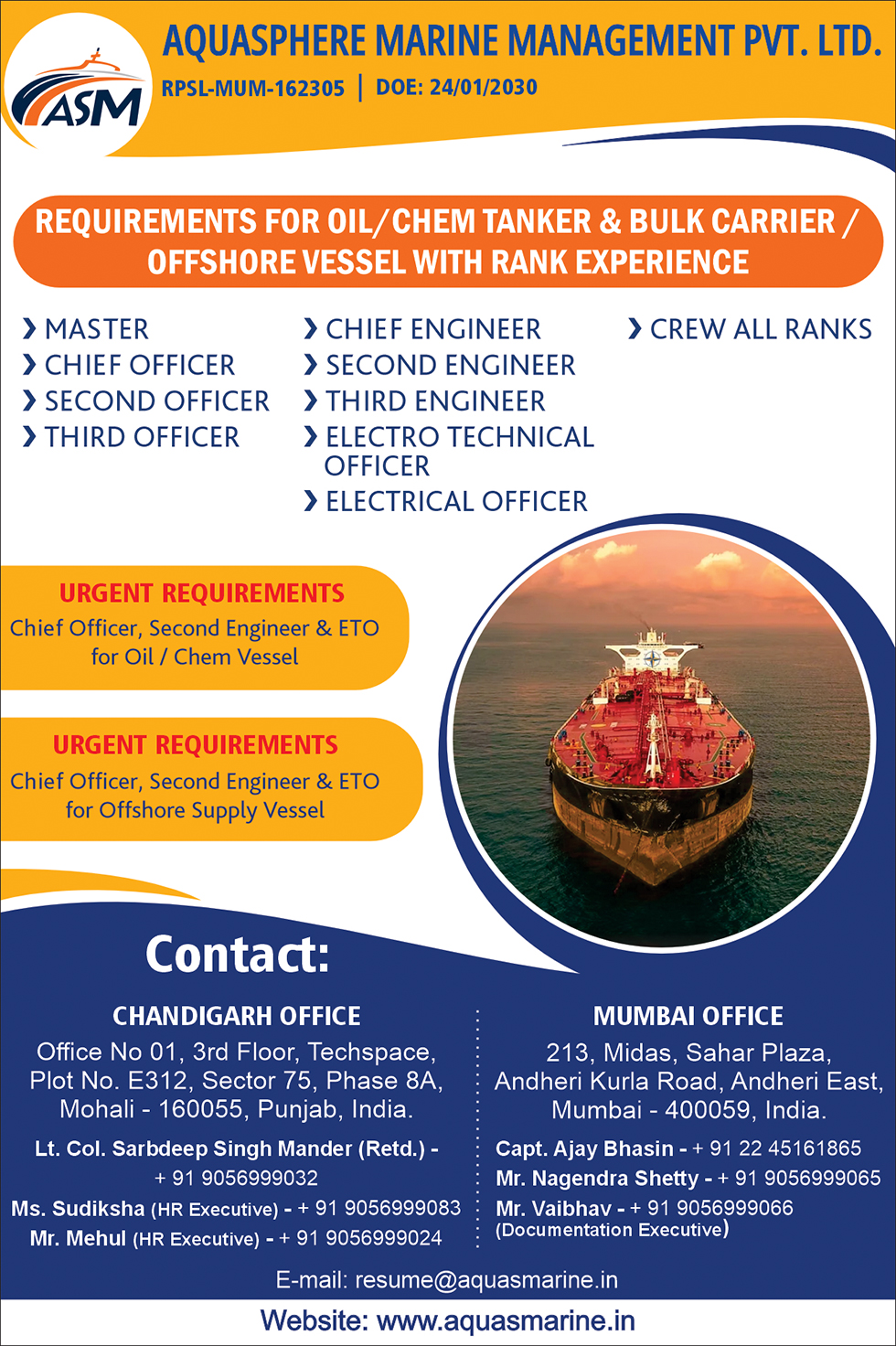 ASM

AQUASPHERE MARINE MANAGEMENT PVT. LTD.

RPSL-MUM-162305 | DOE: 24/01/2030

REQUIREMENTS FOR OIL/CHEM TANKER & BULK CARRIER / OFFSHORE VESSEL WITH RANK EXPERIENCE

❯ MASTER
❯ CHIEF OFFICER
❯ SECOND OFFICER
❯ THIRD OFFICER

❯ CHIEF ENGINEER
❯ SECOND ENGINEER
❯ THIRD ENGINEER
❯ ELECTRO TECHNICAL OFFICER
❯ ELECTRICAL OFFICER

❯ CREW ALL RANKS

URGENT REQUIREMENTS
Chief Officer, Second Engineer & ETO for Oil / Chem Vessel

URGENT REQUIREMENTS
Chief Officer, Second Engineer & ETO for Offshore Supply Vessel

Contact:

CHANDIGARH OFFICE
Office No 01, 3rd Floor, Techspace,
Plot No. E312, Sector 75, Phase 8A,
Mohali - 160055, Punjab, India.
Lt. Col. Sarbdeep Singh Mander (Retd.) - + 91 9056999032
Ms. Sudiksha (HR Executive) - + 91 9056999083
Mr. Mehul (HR Executive) - + 91 9056999024

MUMBAI OFFICE
213, Midas, Sahar Plaza,
Andheri Kurla Road, Andheri East,
Mumbai - 400059, India.
Capt. Ajay Bhasin - + 91 22 45161865
Mr. Nagendra Shetty - + 91 9056999065
Mr. Vaibhav - + 91 9056999066 (Documentation Executive)

E-mail: resume@aquasmarine.in

Website: www.aquasmarine.in